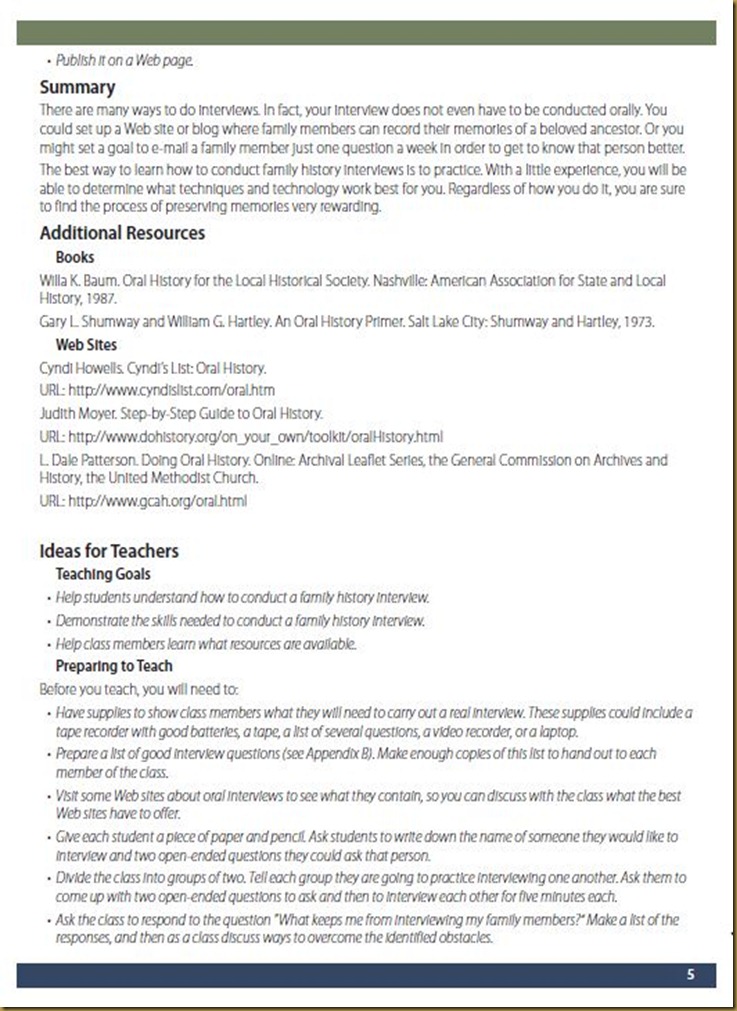 • Publish it on a Web page.

Summary

There are many ways to do interviews. In fact, your interview does not even have to be conducted orally. You could set up a Web site or blog where family members can record their memories of a beloved ancestor. Or you might set a goal to e-mail a family member just one question a week in order to get to know that person better.

The best way to learn how to conduct family history interviews is to practice. With a little experience, you will be able to determine what techniques and technology work best for you. Regardless of how you do it, you are sure to find the process of preserving memories very rewarding.

Additional Resources

Books

Willa K. Baum. Oral History for the Local Historical Society. Nashville: American Association for State and Local History, 1987.

Gary L. Shumway and William G. Hartley. An Oral History Primer. Salt Lake City: Shumway and Hartley, 1973.

Web Sites

Cyndi Howells. Cyndi's List: Oral History.

URL: http://www.cyndislist.com/oral.htm

Judith Moyer. Step-by-Step Guide to Oral History.

URL: http://www.dohistory.org/on_your_own/toolkit/oralHistory.html

L. Dale Patterson. Doing Oral History. Online: Archival Leaflet Series, the General Commission on Archives and History, the United Methodist Church.

URL: http://www.gcah.org/oral.html

Ideas for Teachers

Teaching Goals

• Help students understand how to conduct a family history interview.

• Demonstrate the skills needed to conduct a family history interview.

• Help class members learn what resources are available.

Preparing to Teach

Before you teach, you will need to:

• Have supplies to show class members what they will need to carry out a real interview. These supplies could include a tape recorder with good batteries, a tape, a list of several questions, a video recorder, or a laptop.

• Prepare a list of good interview questions (see Appendix B). Make enough copies of this list to hand out to each member of the class.

• Visit some Web sites about oral interviews to see what they contain, so you can discuss with the class what the best Web sites have to offer.

• Give each student a piece of paper and pencil. Ask students to write down the name of someone they would like to interview and two open-ended questions they could ask that person.

• Divide the class into groups of two. Tell each group they are going to practice interviewing one another. Ask them to come up with two open-ended questions to ask and then to interview each other for five minutes each.

• Ask the class to respond to the question "What keeps me from interviewing my family members?" Make a list of the responses, and then as a class discuss ways to overcome the identified obstacles.

5